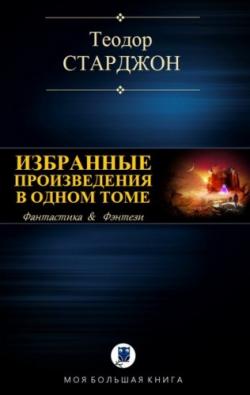 Теодор
СТАРДЖОН

ИЗБРАННЫЕ
ПРОИЗВЕДЕНИЯ
В ОДНОМ ТОМЕ

Фантастика & Фэнтези

МОЯ БОЛЬШАЯ КНИГА